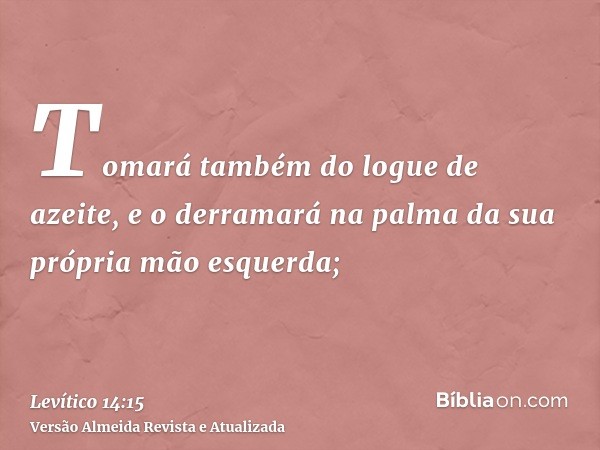 Tomará também do logue de azeite, e o derramará na palma da sua própria mão esquerda;

Levítico 14:15
Versão Almeida Revista e Atualizada

Bíbliaon.com